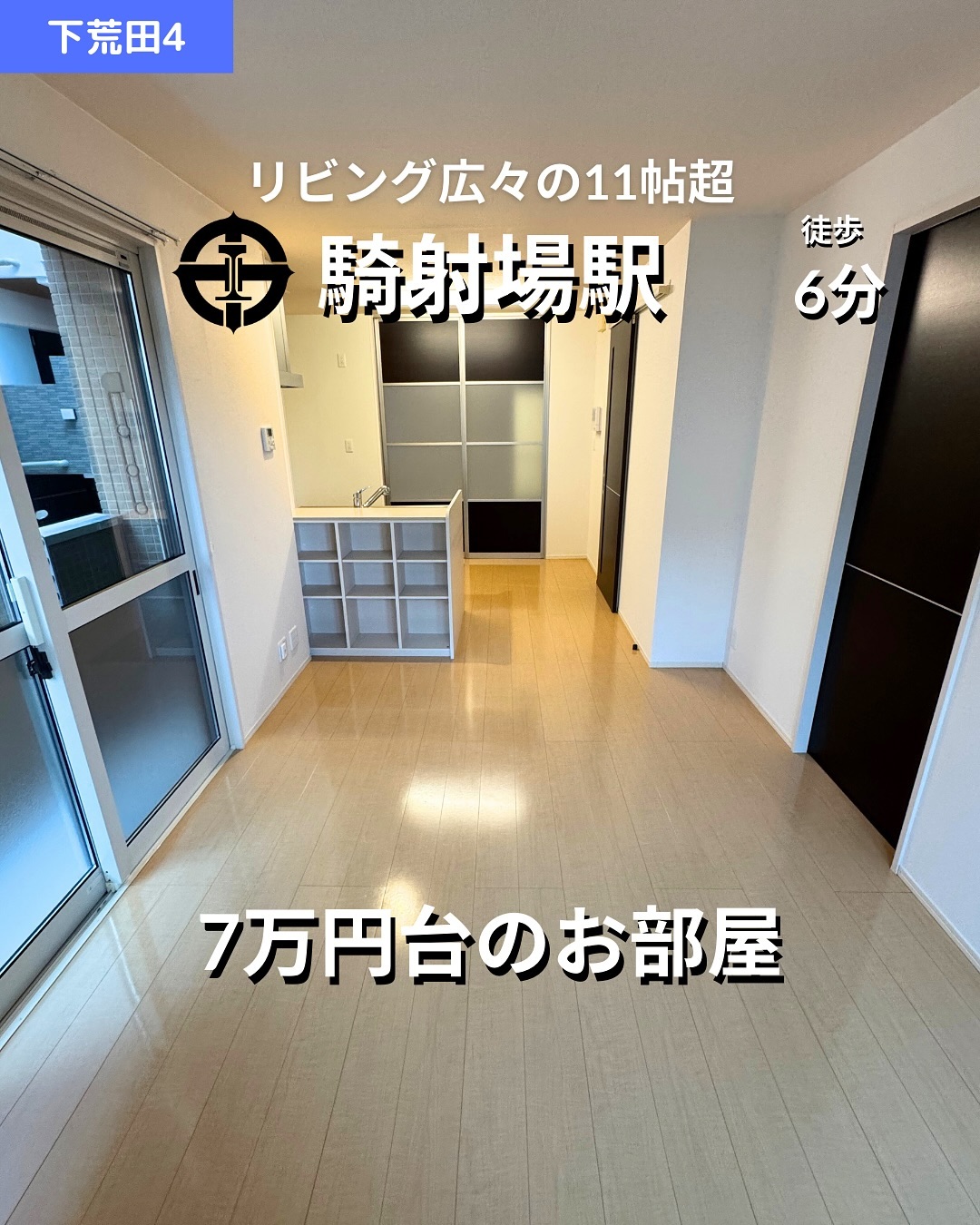 下荒田4

リビング広々の11帖超

騎射場駅

徒歩
6分

7万円台のお部屋